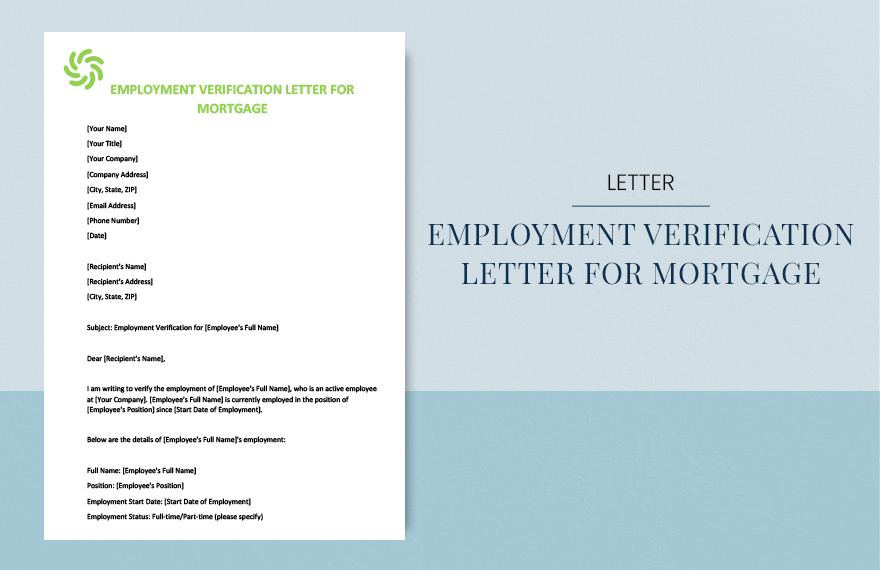 EMPLOYMENT VERIFICATION LETTER FOR MORTGAGE

[Your Name]
[Your Title]
[Your Company]
[Company Address]
[City, State, ZIP]
[Email Address]
[Phone Number]
[Date]

[Recipient's Name]
[Recipient's Address]
[City, State, ZIP]

Subject: Employment Verification for [Employee's Full Name]

Dear [Recipient's Name],

I am writing to verify the employment of [Employee's Full Name], who is an active employee at [Your Company]. [Employee's Full Name] is currently employed in the position of [Employee's Position] since [Start Date of Employment].

Below are the details of [Employee's Full Name]'s employment:

Full Name: [Employee's Full Name]
Position: [Employee's Position]
Employment Start Date: [Start Date of Employment]
Employment Status: Full-time/Part-time (please specify)

LETTER

EMPLOYMENT VERIFICATION LETTER FOR MORTGAGE